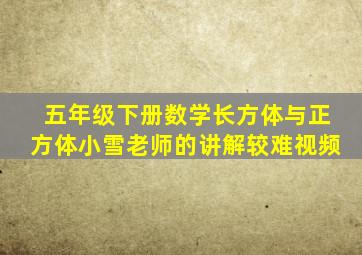 五年级下册数学长方体与正方体小雪老师的讲解较难视频